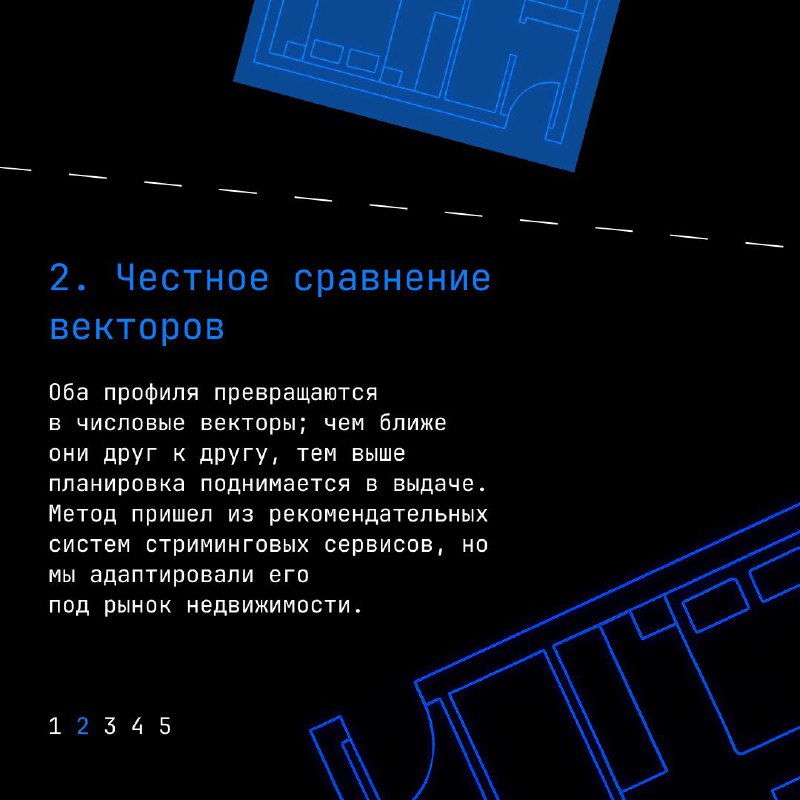 2. Честное сравнение векторов

Оба профиля превращаются в числовые векторы; чем ближе они друг к другу, тем выше планировка поднимается в выдаче. Метод пришел из рекомендательных систем стриминговых сервисов, но мы адаптировали его под рынок недвижимости.

1 2 3 4 5